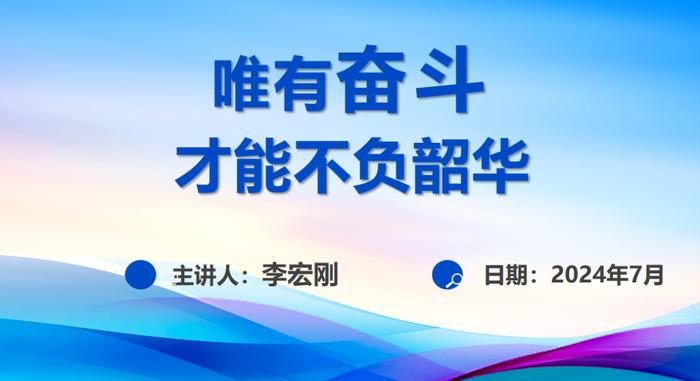 唯有奋斗
才能不负韶华

主讲人：李宏刚

日期：2024年7月